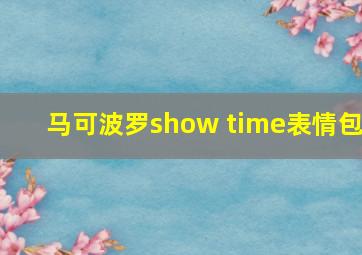 马可波罗show time表情包